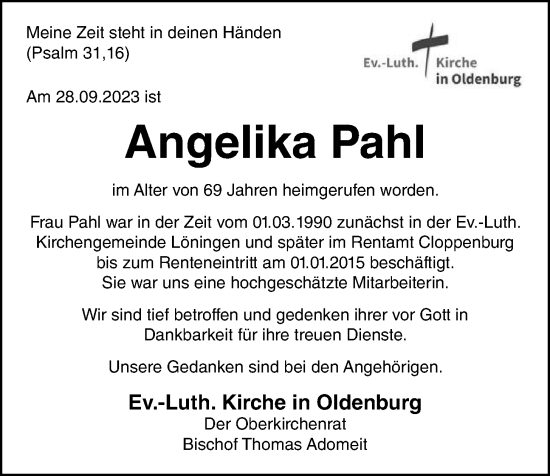 Meine Zeit steht in deinen Händen
(Psalm 31,16)

Ev.-Luth. Kirche in Oldenburg

Am 28.09.2023 ist

Angelika Pahl

im Alter von 69 Jahren heimgerufen worden.

Frau Pahl war in der Zeit vom 01.03.1990 zunächst in der Ev.-Luth. Kirchengemeinde Löningen und später im Rentamt Cloppenburg bis zum Renteneintritt am 01.01.2015 beschäftigt. Sie war uns eine hochgeschätzte Mitarbeiterin.

Wir sind tief betroffen und gedenken ihrer vor Gott in Dankbarkeit für ihre treuen Dienste.

Unsere Gedanken sind bei den Angehörigen.

Ev.-Luth. Kirche in Oldenburg
Der Oberkirchenrat
Bischof Thomas Adomeit